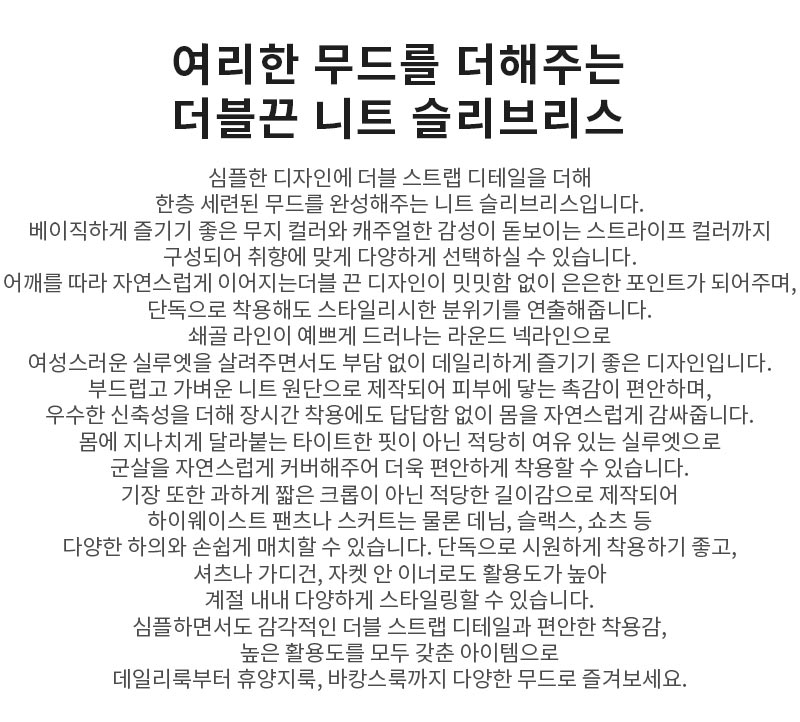 여리한 무드를 더해주는
더블끈 니트 슬리브리스

심플한 디자인에 더블 스트랩 디테일을 더해
한층 세련된 무드를 완성해주는 니트 슬리브리스입니다.
베이직하게 즐기기 좋은 무지 컬러와 캐주얼한 감성이 돋보이는 스트라이프 컬러까지
구성되어 취향에 맞게 다양하게 선택하실 수 있습니다.
어깨를 따라 자연스럽게 이어지는더블 끈 디자인이 밋밋함 없이 은은한 포인트가 되어주며,
단독으로 착용해도 스타일리시한 분위기를 연출해줍니다.
쇄골 라인이 예쁘게 드러나는 라운드 넥라인으로
여성스러운 실루엣을 살려주면서도 부담 없이 데일리하게 즐기기 좋은 디자인입니다.
부드럽고 가벼운 니트 원단으로 제작되어 피부에 닿는 촉감이 편안하며,
우수한 신축성을 더해 장시간 착용에도 답답함 없이 몸을 자연스럽게 감싸줍니다.
몸에 지나치게 달라붙는 타이트한 핏이 아닌 적당히 여유 있는 실루엣으로
군살을 자연스럽게 커버해주어 더욱 편안하게 착용할 수 있습니다.
기장 또한 과하게 짧은 크롭이 아닌 적당한 길이감으로 제작되어
하이웨이스트 팬츠나 스커트는 물론 데님, 슬랙스, 쇼츠 등
다양한 하의와 손쉽게 매치할 수 있습니다. 단독으로 시원하게 착용하기 좋고,
셔츠나 가디건, 자켓 안 이너로도 활용도가 높아
계절 내내 다양하게 스타일링할 수 있습니다.
심플하면서도 감각적인 더블 스트랩 디테일과 편안한 착용감,
높은 활용도를 모두 갖춘 아이템으로
데일리룩부터 휴양지룩, 바캉스룩까지 다양한 무드로 즐겨보세요.